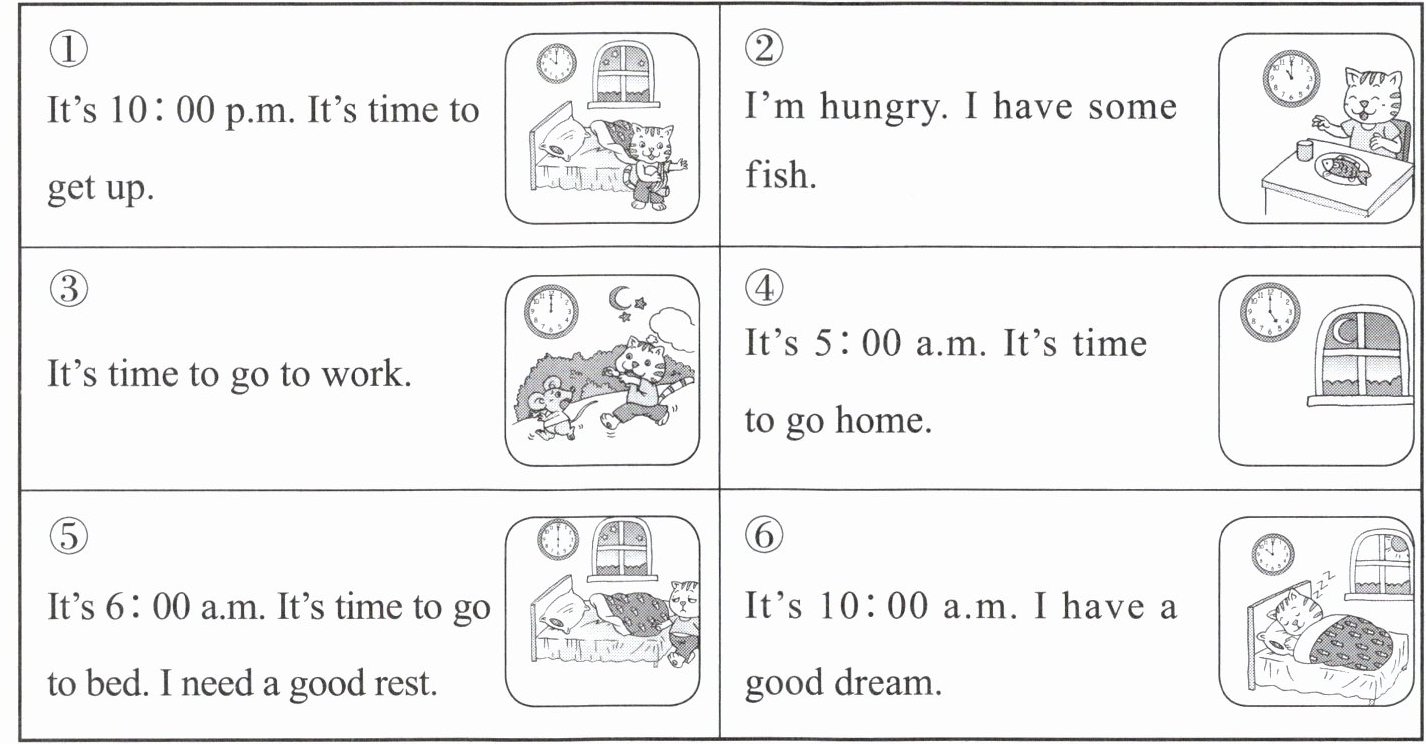 ①
It's 10:00 p.m. It's time to get up.

②
I'm hungry. I have some fish.

③
It's time to go to work.

④
It's 5:00 a.m. It's time to go home.

⑤
It's 6:00 a.m. It's time to go to bed. I need a good rest.

⑥
It's 10:00 a.m. I have a good dream.